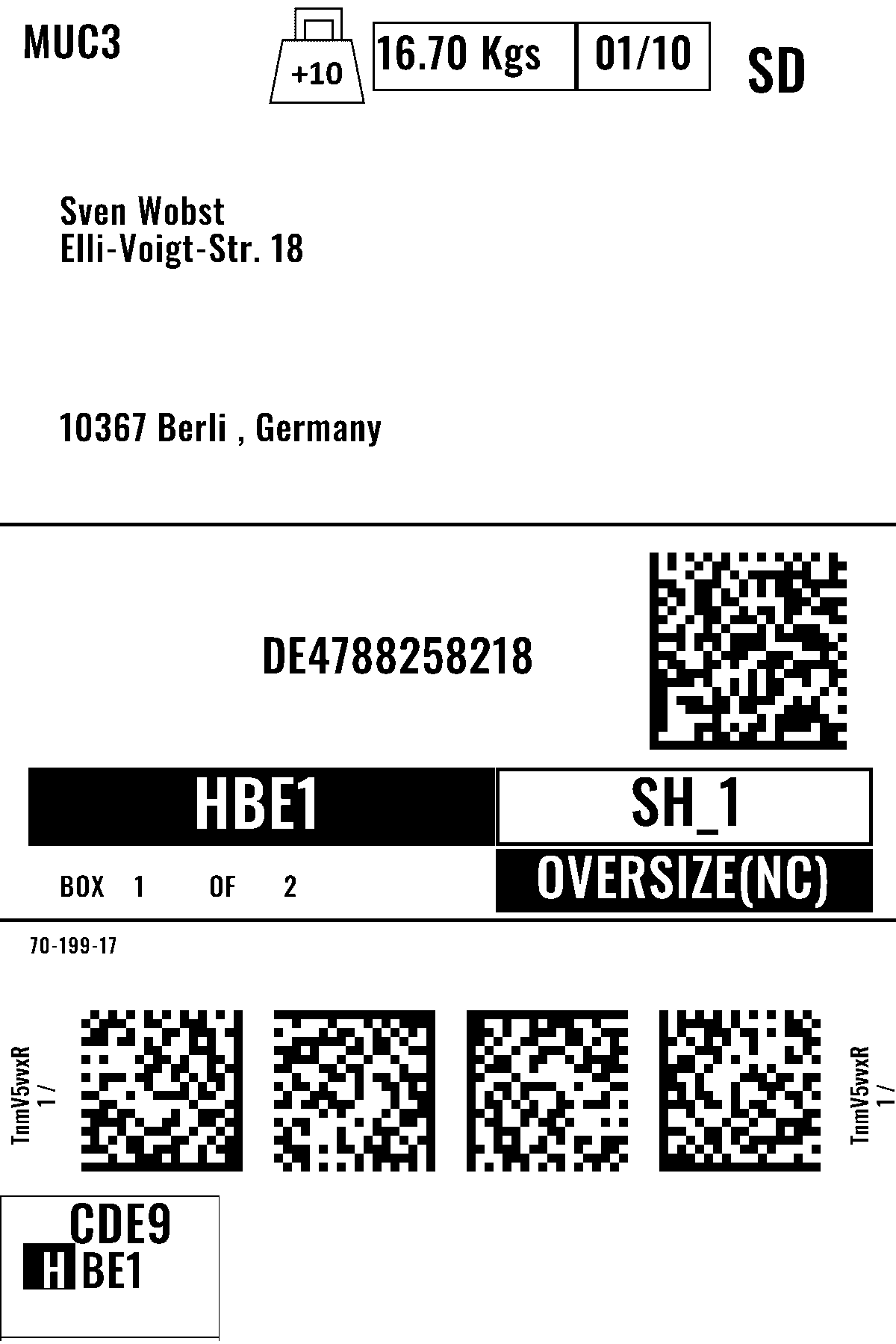 MUC3

+10

16.70 Kgs

01/10

SD

Sven Wobst
Elli-Voigt-Str. 18

10367 Berli , Germany

DE4788258218

HBE1

SH_1

BOX 1 OF 2

OVERSIZE(NC)

70-199-17

TnmV5vvxR
1 /

TnmV5vvxR
1 /

CDE9
HBE1